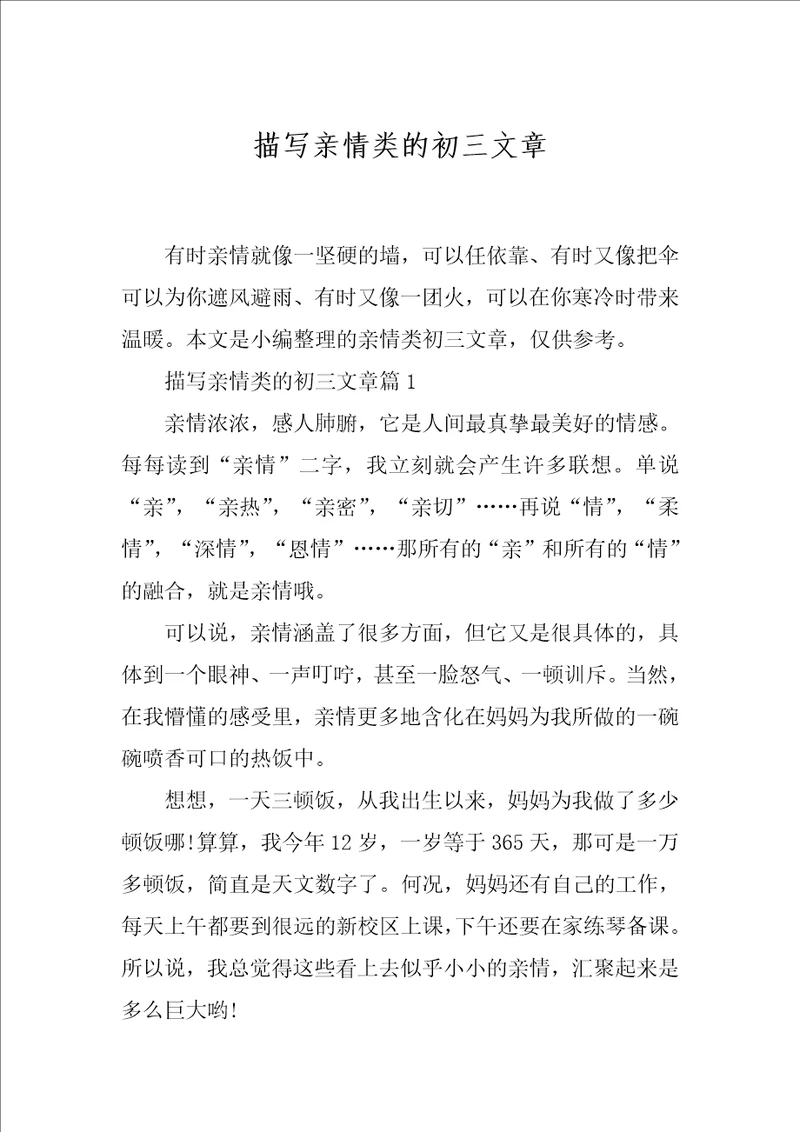 描写亲情类的初三文章

有时亲情就像一坚硬的墙，可以任依靠、有时又像把伞可以为你遮风避雨、有时又像一团火，可以在你寒冷时带来温暖。本文是小编整理的亲情类初三文章，仅供参考。

描写亲情类的初三文章篇1

亲情浓浓，感人肺腑，它是人间最真挚最美好的情感。每每读到“亲情”二字，我立刻就会产生许多联想。单说“亲”，“亲热”，“亲密”，“亲切”……再说“情”，“柔情”，“深情”，“恩情”……那所有的“亲”和所有的“情”的融合，就是亲情哦。

可以说，亲情涵盖了很多方面，但它又是很具体的，具体到一个眼神、一声叮咛，甚至一脸怒气、一顿训斥。当然，在我懵懂的感受里，亲情更多地含化在妈妈为我所做的一碗碗喷香可口的热饭中。

想想，一天三顿饭，从我出生以来，妈妈为我做了多少顿饭哪!算算，我今年12岁，一岁等于365天，那可是一万多顿饭，简直是天文数字了。何况，妈妈还有自己的工作，每天上午都要到很远的新校区上课，下午还要在家练琴备课。所以说，我总觉得这些看上去似乎小小的亲情，汇聚起来是多么巨大哟!